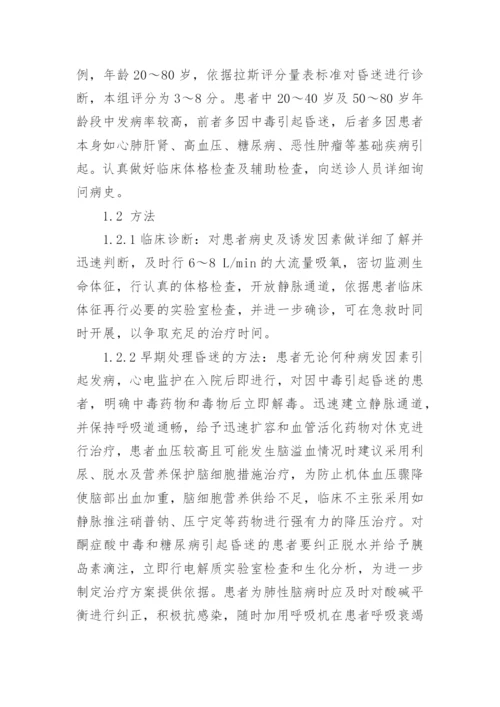 例，年龄 20～80 岁，依据拉斯评分量表标准对昏迷进行诊断，本组评分为 3～8 分。患者中 20～40 岁及 50～80 岁年龄段中发病率较高，前者多因中毒引起昏迷，后者多因患者本身如心肺肝肾、高血压、糖尿病、恶性肿瘤等基础疾病引起。认真做好临床体格检查及辅助检查，向送诊人员详细询问病史。

1.2 方法

1.2.1 临床诊断：对患者病史及诱发因素做详细了解并迅速判断，及时行 6～8 L/min 的大流量吸氧，密切监测生命体征，行认真的体格检查，开放静脉通道，依据患者临床体征再行必要的实验室检查，并进一步确诊，可在急救时同时开展，以争取充足的治疗时间。

1.2.2 早期处理昏迷的方法：患者无论何种病发因素引起发病，心电监护在入院后即进行，对因中毒引起昏迷的患者，明确中毒药物和毒物后立即解毒。迅速建立静脉通道，并保持呼吸道通畅，给予迅速扩容和血管活化药物对休克进行治疗，患者血压较高且可能发生脑溢血情况时建议采用利尿、脱水及营养保护脑细胞措施治疗，为防止机体血压骤降使脑部出血加重，脑细胞营养供给不足，临床不主张采用如静脉推注硝普钠、压宁定等药物进行强有力的降压治疗。对酮症酸中毒和糖尿病引起昏迷的患者要纠正脱水并给予胰岛素滴注，立即行电解质实验室检查和生化分析，为进一步制定治疗方案提供依据。患者为肺性脑病时应及时对酸碱平衡进行纠正，积极抗感染，随时加用呼吸机在患者呼吸衰竭